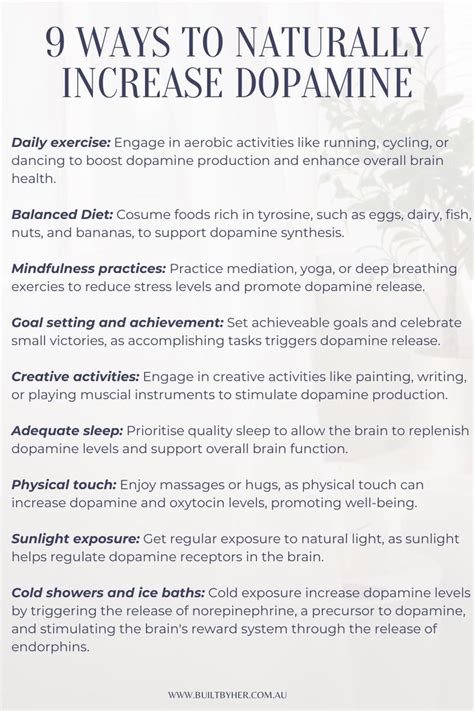 9 WAYS TO NATURALLY INCREASE DOPAMINE

Daily exercise: Engage in aerobic activities like running, cycling, or dancing to boost dopamine production and enhance overall brain health.

Balanced Diet: Cosume foods rich in tyrosine, such as eggs, dairy, fish, nuts, and bananas, to support dopamine synthesis.

Mindfulness practices: Practice mediation, yoga, or deep breathing exercies to reduce stress levels and promote dopamine release.

Goal setting and achievement: Set achieveable goals and celebrate small victories, as accomplishing tasks triggers dopamine release.

Creative activities: Engage in creative activities like painting, writing, or playing muscial instruments to stimulate dopamine production.

Adequate sleep: Prioritise quality sleep to allow the brain to replenish dopamine levels and support overall brain function.

Physical touch: Enjoy massages or hugs, as physical touch can increase dopamine and oxytocin levels, promoting well-being.

Sunlight exposure: Get regular exposure to natural light, as sunlight helps regulate dopamine receptors in the brain.

Cold showers and ice baths: Cold exposure increase dopamine levels by triggering the release of norepinephrine, a precursor to dopamine, and stimulating the brain's reward system through the release of endorphins.

WWW.BUILTBYHER.COM.AU